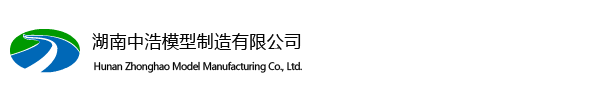 湖南中浩模型制造有限公司
Hunan Zhonghao Model Manufacturing Co., Ltd.